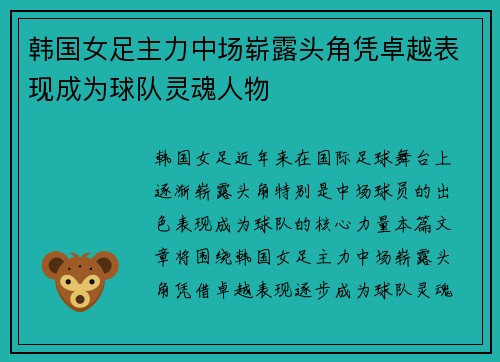 韩国女足主力中场崭露头角凭卓越表现成为球队灵魂人物

韩国女足近年来在国际足球舞台上逐渐崭露头角特别是中场球员的出色表现成为球队的核心力量本篇文章将围绕韩国女足主力中场崭露头角凭借卓越表现逐步成为球队灵魂